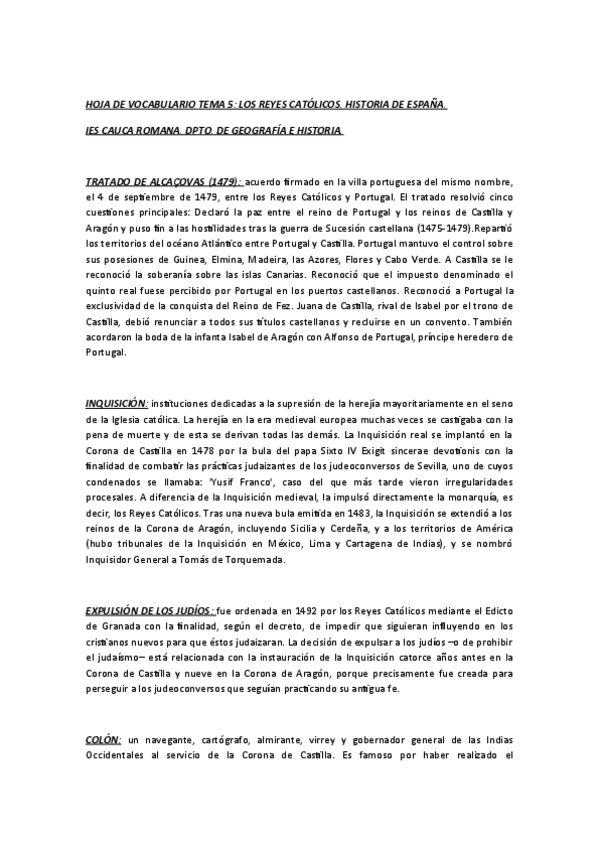 HOJA DE VOCABULARIO TEMA 5: LOS REYES CATÓLICOS. HISTORIA DE ESPAÑA.

IES CAUCA ROMANA. DPTO. DE GEOGRAFÍA E HISTORIA

TRATADO DE ALCAÇOVAS (1479): acuerdo firmado en la villa portuguesa del mismo nombre, el 4 de septiembre de 1479, entre los Reyes Católicos y Portugal. El tratado resolvió cinco cuestiones principales: Declaró la paz entre el reino de Portugal y los reinos de Castilla y Aragón y puso fin a las hostilidades tras la guerra de Sucesión castellana (1475-1479).Repartió los territorios del océano Atlántico entre Portugal y Castilla. Portugal mantuvo el control sobre sus posesiones de Guinea, Elmina, Madeira, las Azores, Flores y Cabo Verde. A Castilla se le reconoció la soberanía sobre las islas Canarias. Reconoció que el impuesto denominado el quinto real fuese percibido por Portugal en los puertos castellanos. Reconoció a Portugal la exclusividad de la conquista del Reino de Fez. Juana de Castilla, rival de Isabel por el trono de Castilla, debió renunciar a todos sus títulos castellanos y recluirse en un convento. También acordaron la boda de la infanta Isabel de Aragón con Alfonso de Portugal, príncipe heredero de Portugal.

INQUISICIÓN: instituciones dedicadas a la supresión de la herejía mayoritariamente en el seno de la Iglesia católica. La herejía en la era medieval europea muchas veces se castigaba con la pena de muerte y de esta se derivan todas las demás. La Inquisición real se implantó en la Corona de Castilla en 1478 por la bula del papa Sixto IV Exigit sincerae devotionis con la finalidad de combatir las prácticas judaizantes de los judeoconversos de Sevilla, uno de cuyos condenados se llamaba: 'Yusif Franco', caso del que más tarde vieron irregularidades procesales. A diferencia de la Inquisición medieval, la impulsó directamente la monarquía, es decir, los Reyes Católicos. Tras una nueva bula emitida en 1483, la Inquisición se extendió a los reinos de la Corona de Aragón, incluyendo Sicilia y Cerdeña, y a los territorios de América (hubo tribunales de la Inquisición en México, Lima y Cartagena de Indias), y se nombró Inquisidor General a Tomás de Torquemada.

EXPULSIÓN DE LOS JUDÍOS: fue ordenada en 1492 por los Reyes Católicos mediante el Edicto de Granada con la finalidad, según el decreto, de impedir que siguieran influyendo en los cristianos nuevos para que éstos judaizaran. La decisión de expulsar a los judíos —o de prohibir el judaísmo— está relacionada con la instauración de la Inquisición catorce años antes en la Corona de Castilla y nueve en la Corona de Aragón, porque precisamente fue creada para perseguir a los judeoconversos que seguían practicando su antigua fe.

COLÓN: un navegante, cartógrafo, almirante, virrey y gobernador general de las Indias Occidentales al servicio de la Corona de Castilla. Es famoso por haber realizado el